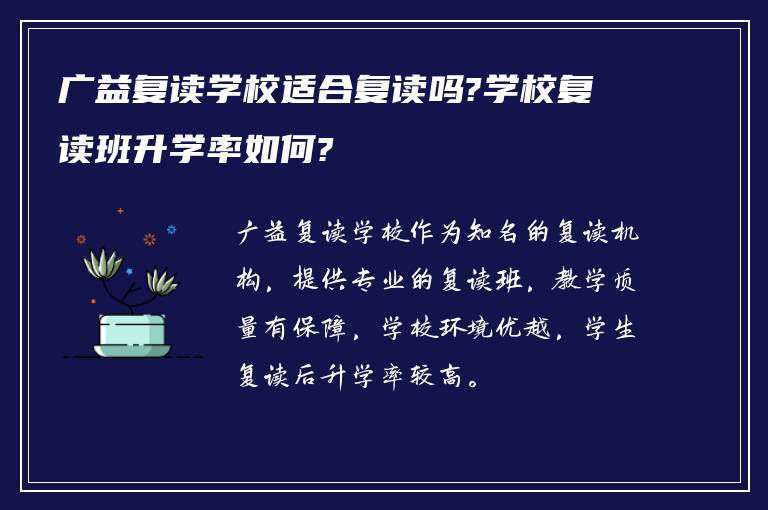 广益复读学校适合复读吗?学校复读班升学率如何?

广益复读学校作为知名的复读机构，提供专业的复读班，教学质量有保障，学校环境优越，学生复读后升学率较高。